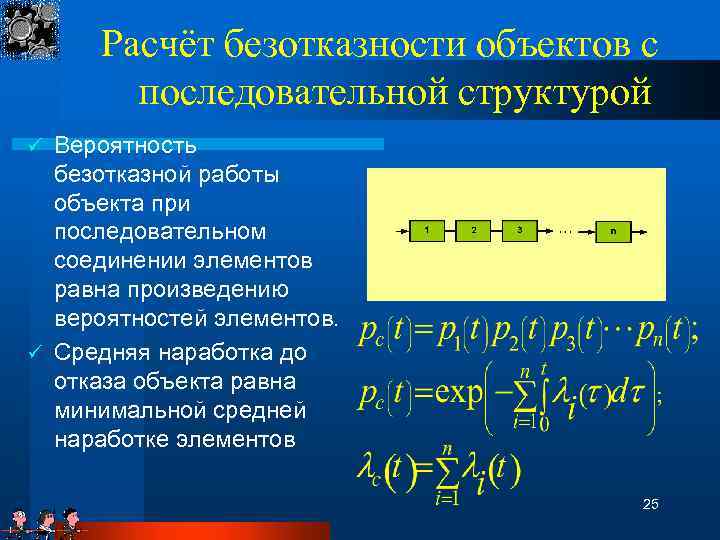 Расчёт безотказности объектов с последовательной структурой

✓ Вероятность безотказной работы объекта при последовательном соединении элементов равна произведению вероятностей элементов.

✓ Средняя наработка до отказа объекта равна минимальной средней наработке элементов

1 2 3 ··· n

$p_c(t) = p_1(t)p_2(t)p_3(t)\cdots p_n(t);$

$p_c(t) = \exp\left(-\sum_{i=1}^{n}\int_0^t \lambda_i(\tau)d\tau\right);$

$\lambda_c(t) = \sum_{i=1}^{n}\lambda_i(t)$

25